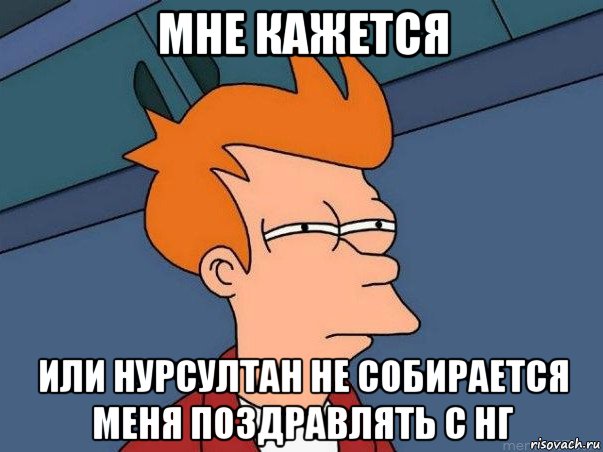 МНЕ КАЖЕТСЯ

ИЛИ НУРСУЛТАН НЕ СОБИРАЕТСЯ МЕНЯ ПОЗДРАВЛЯТЬ С НГ

risovach.ru